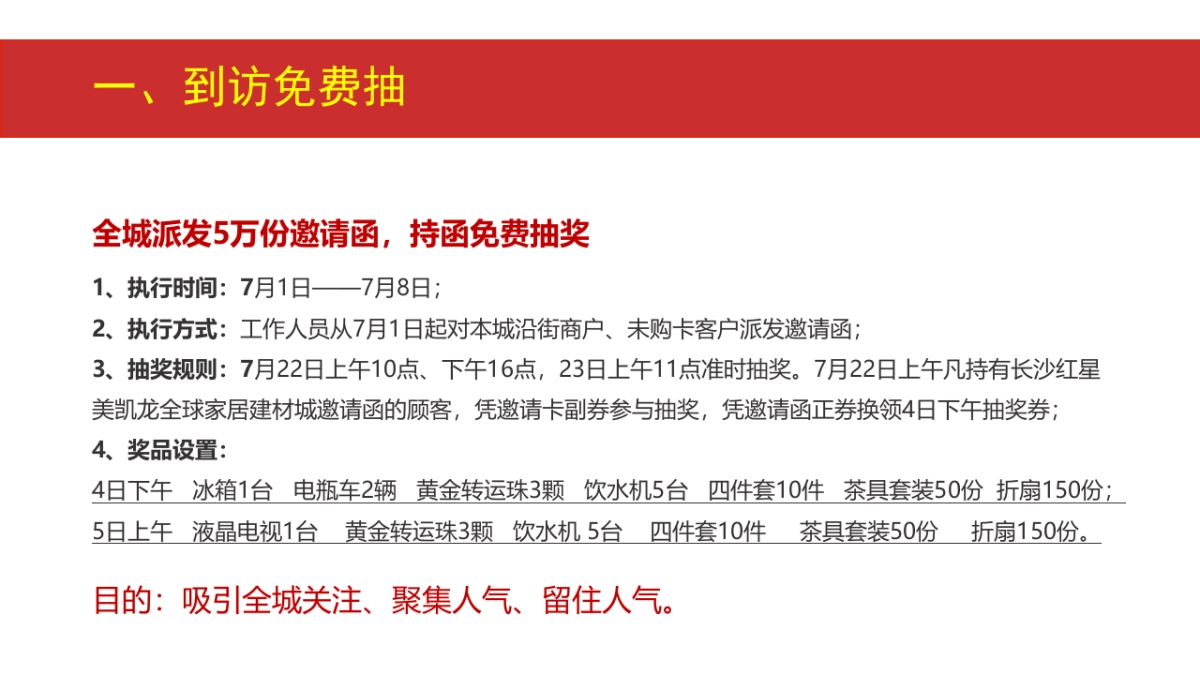 一、到访免费抽

全城派发5万份邀请函，持函免费抽奖

1、执行时间：7月1日——7月8日；

2、执行方式：工作人员从7月1日起对本城沿街商户、未购卡客户派发邀请函；

3、抽奖规则：7月22日上午10点、下午16点，23日上午11点准时抽奖。7月22日上午凡持有长沙红星美凯龙全球家居建材城邀请函的顾客，凭邀请卡副券参与抽奖，凭邀请函正券换领4日下午抽奖券；

4、奖品设置：

4日下午 冰箱1台 电瓶车2辆 黄金转运珠3颗 饮水机5台 四件套10件 茶具套装50份 折扇150份；

5日上午 液晶电视1台 黄金转运珠3颗 饮水机 5台 四件套10件 茶具套装50份 折扇150份。

目的：吸引全城关注、聚集人气、留住人气。